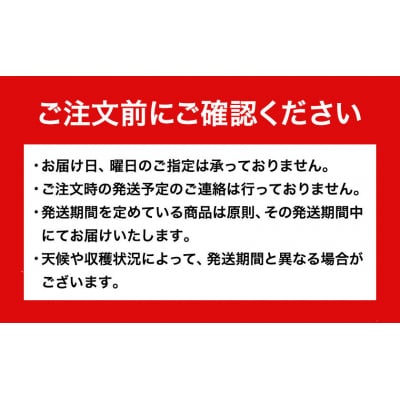 ご注文前にご確認ください

・お届け日、曜日のご指定は承っておりません。
・ご注文時の発送予定のご連絡は行っておりません。
・発送期間を定めている商品は原則、その発送期間中にてお届けいたします。
・天候や収穫状況によって、発送期間と異なる場合がございます。